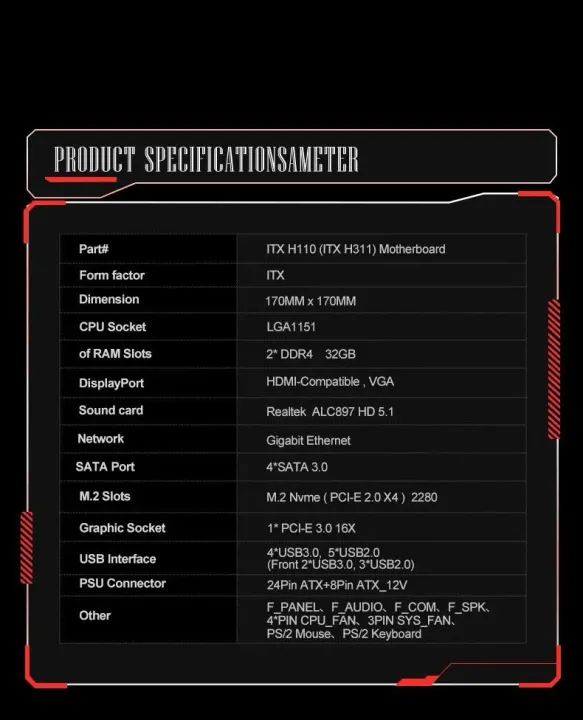 PRODUCT SPECIFICATIONSAMETER

| Part# | ITX H110 (ITX H311) Motherboard |
|---|---|
| Form factor | ITX |
| Dimension | 170MM x 170MM |
| CPU Socket | LGA1151 |
| of RAM Slots | 2* DDR4 32GB |
| DisplayPort | HDMI-Compatible , VGA |
| Sound card | Realtek ALC897 HD 5.1 |
| Network | Gigabit Ethernet |
| SATA Port | 4*SATA 3.0 |
| M.2 Slots | M.2 Nvme ( PCI-E 2.0 X4 ) 2280 |
| Graphic Socket | 1* PCI-E 3.0 16X |
| USB Interface | 4*USB3.0, 5*USB2.0 (Front 2*USB3.0, 3*USB2.0) |
| PSU Connector | 24Pin ATX+8Pin ATX_12V |
| Other | F_PANEL、F_AUDIO、F_COM、F_SPK、4*PIN CPU_FAN、3PIN SYS_FAN、PS/2 Mouse、PS/2 Keyboard |